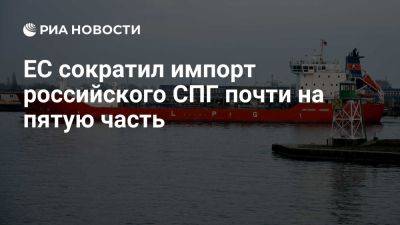 РИА НОВОСТИ

ЕС сократил импорт российского СПГ почти на пятую часть

L P G